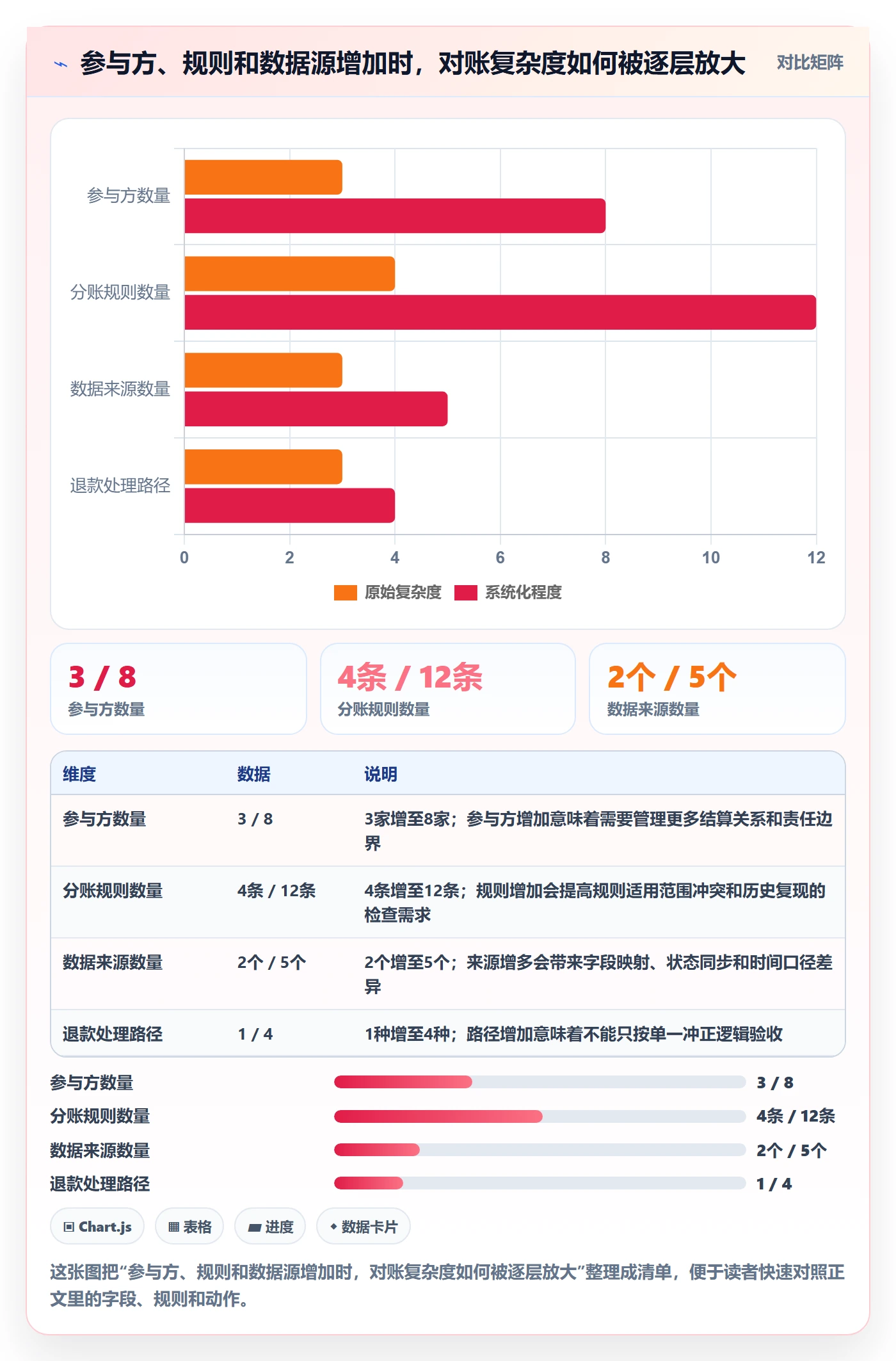 参与方、规则和数据源增加时，对账复杂度如何被逐层放大

对比矩阵

参与方数量
分账规则数量
数据来源数量
退款处理路径

0 2 4 6 8 10 12

原始复杂度 系统化程度

3 / 8
参与方数量

4条 / 12条
分账规则数量

2个 / 5个
数据来源数量

| 维度 | 数据 | 说明 |
|---|---|---|
| 参与方数量 | 3 / 8 | 3家增至8家；参与方增加意味着需要管理更多结算关系和责任边界 |
| 分账规则数量 | 4条 / 12条 | 4条增至12条；规则增加会提高规则适用范围冲突和历史复现的检查需求 |
| 数据来源数量 | 2个 / 5个 | 2个增至5个；来源增多会带来字段映射、状态同步和时间口径差异 |
| 退款处理路径 | 1 / 4 | 1种增至4种；路径增加意味着不能只按单一冲正逻辑验收 |

参与方数量 3 / 8
分账规则数量 4条 / 12条
数据来源数量 2个 / 5个
退款处理路径 1 / 4

Chart.js 表格 进度 数据卡片

这张图把“参与方、规则和数据源增加时，对账复杂度如何被逐层放大”整理成清单，便于读者快速对照正文里的字段、规则和动作。